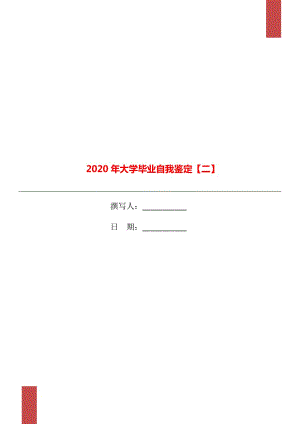 2020年大学毕业自我鉴定【二】

撰写人：___________

日　期：___________